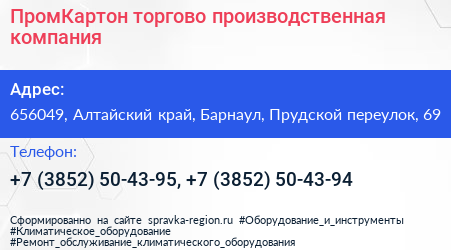 ПромКартон торгово производственная компания

Адрес:

656049, Алтайский край, Барнаул, Прудской переулок, 69

Телефон:

+7 (3852) 50-43-95, +7 (3852) 50-43-94

Сформированно на сайте spravka-region.ru #Оборудование_и_инструменты #Климатическое_оборудование #Ремонт_обслуживание_климатического_оборудования